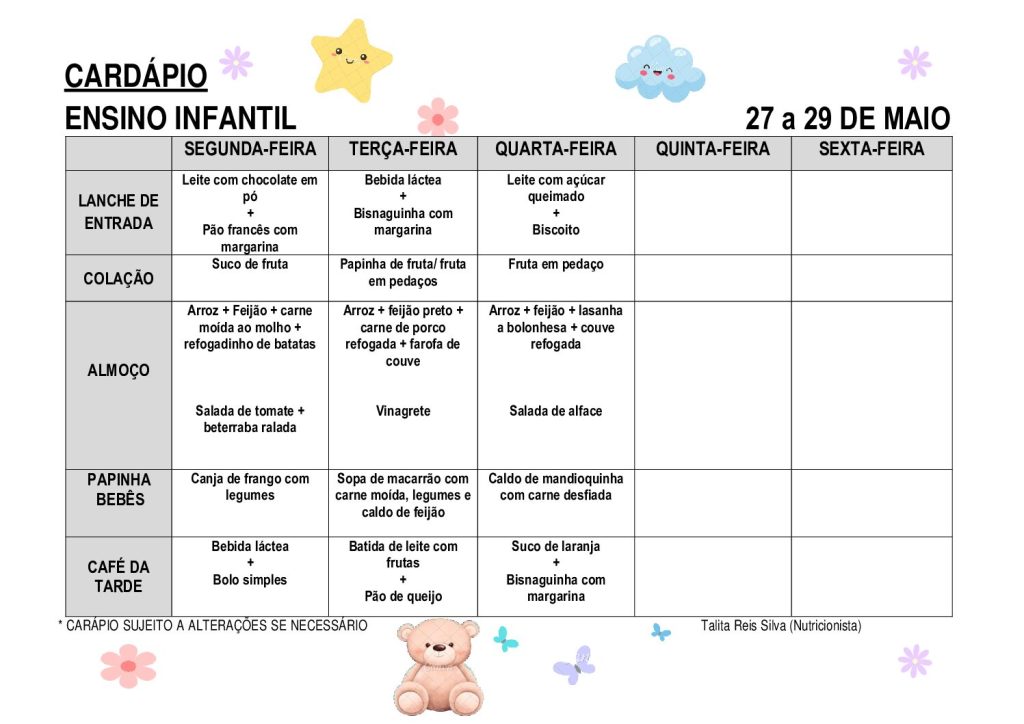 CARDÁPIO
ENSINO INFANTIL

27 a 29 DE MAIO

|  | SEGUNDA-FEIRA | TERÇA-FEIRA | QUARTA-FEIRA | QUINTA-FEIRA | SEXTA-FEIRA |
|---|---|---|---|---|---|
| LANCHE DE ENTRADA | Leite com chocolate em pó + Pão francês com margarina | Bebida láctea + Bisnaguinha com margarina | Leite com açúcar queimado + Biscoito |  |  |
| COLAÇÃO | Suco de fruta | Papinha de fruta/ fruta em pedaços | Fruta em pedaço |  |  |
| ALMOÇO | Arroz + Feijão + carne moída ao molho + refogadinho de batatas Salada de tomate + beterraba ralada | Arroz + feijão preto + carne de porco refogada + farofa de couve Vinagrete | Arroz + feijão + lasanha a bolonhesa + couve refogada Salada de alface |  |  |
| PAPINHA BEBÊS | Canja de frango com legumes | Sopa de macarrão com carne moída, legumes e caldo de feijão | Caldo de mandioquinha com carne desfiada |  |  |
| CAFÉ DA TARDE | Bebida láctea + Bolo simples | Batida de leite com frutas + Pão de queijo | Suco de laranja + Bisnaguinha com margarina |  |  |

* CARÁPIO SUJEITO A ALTERAÇÕES SE NECESSÁRIO

Talita Reis Silva (Nutricionista)